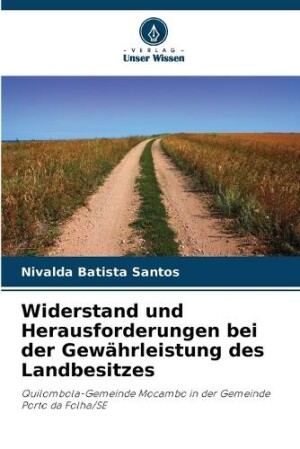 - VERLAG -
Unser Wissen

Nivalda Batista Santos

Widerstand und Herausforderungen bei der Gewährleistung des Landbesitzes

Quilombola-Gemeinde Mocambo in der Gemeinde Porto da Folha/SE